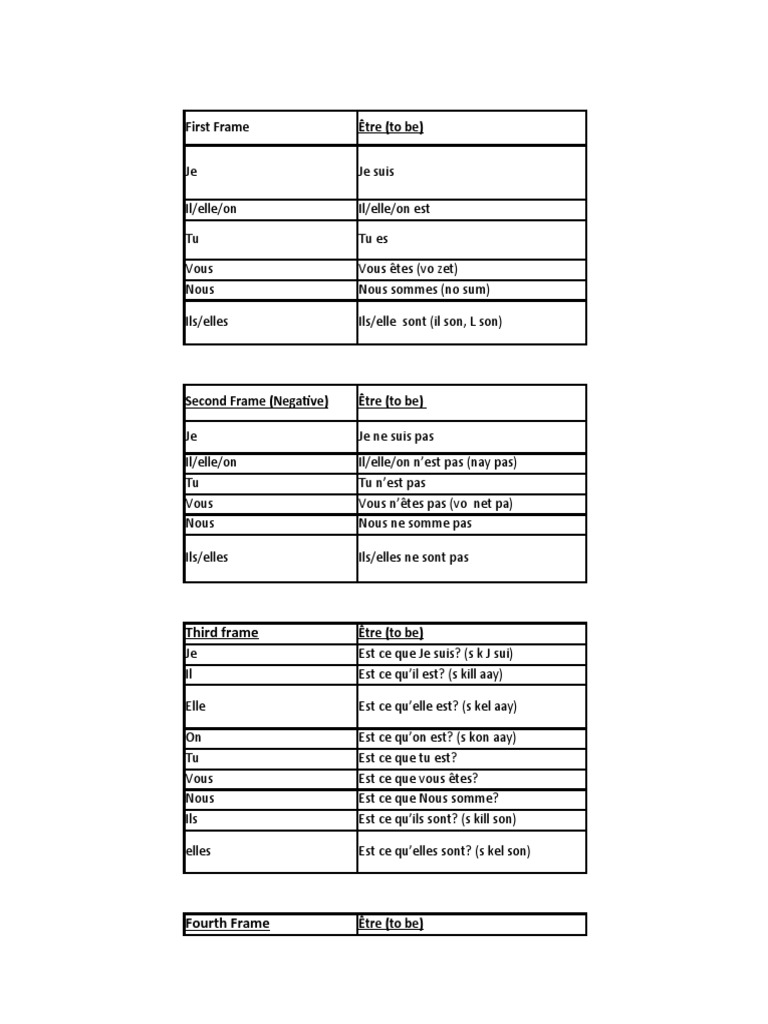 | First Frame | Être (to be) |
|---|---|
| Je | Je suis |
| Il/elle/on | Il/elle/on est |
| Tu | Tu es |
| Vous | Vous êtes (vo zet) |
| Nous | Nous sommes (no sum) |
| Ils/elles | Ils/elle sont (il son, L son) |

| Second Frame (Negative) | Être (to be) |
|---|---|
| Je | Je ne suis pas |
| Il/elle/on | Il/elle/on n'est pas (nay pas) |
| Tu | Tu n'est pas |
| Vous | Vous n'êtes pas (vo net pa) |
| Nous | Nous ne somme pas |
| Ils/elles | Ils/elles ne sont pas |

| Third frame | Être (to be) |
|---|---|
| Je | Est ce que Je suis? (s k J sui) |
| Il | Est ce qu'il est? (s kill aay) |
| Elle | Est ce qu'elle est? (s kel aay) |
| On | Est ce qu'on est? (s kon aay) |
| Tu | Est ce que tu est? |
| Vous | Est ce que vous êtes? |
| Nous | Est ce que Nous somme? |
| Ils | Est ce qu'ils sont? (s kill son) |
| elles | Est ce qu'elles sont? (s kel son) |

| Fourth Frame | Être (to be) |
|---|---|